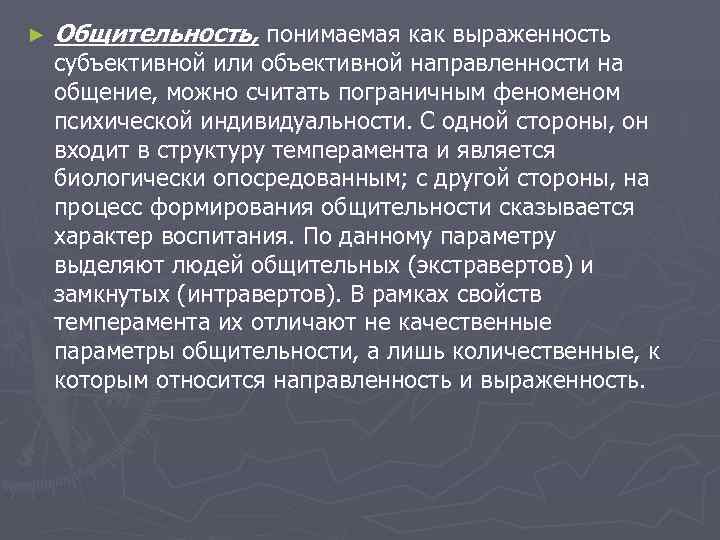 ► Общительность, понимаемая как выраженность субъективной или объективной направленности на общение, можно считать пограничным феноменом психической индивидуальности. С одной стороны, он входит в структуру темперамента и является биологически опосредованным; с другой стороны, на процесс формирования общительности сказывается характер воспитания. По данному параметру выделяют людей общительных (экстравертов) и замкнутых (интравертов). В рамках свойств темперамента их отличают не качественные параметры общительности, а лишь количественные, к которым относится направленность и выраженность.